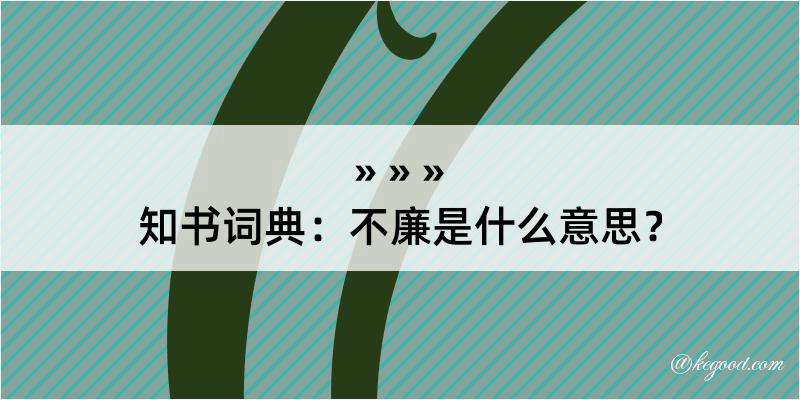 » » »
知书词典：不廉是什么意思？

@kegood.com